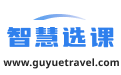 智慧选课

www.guyuetravel.com